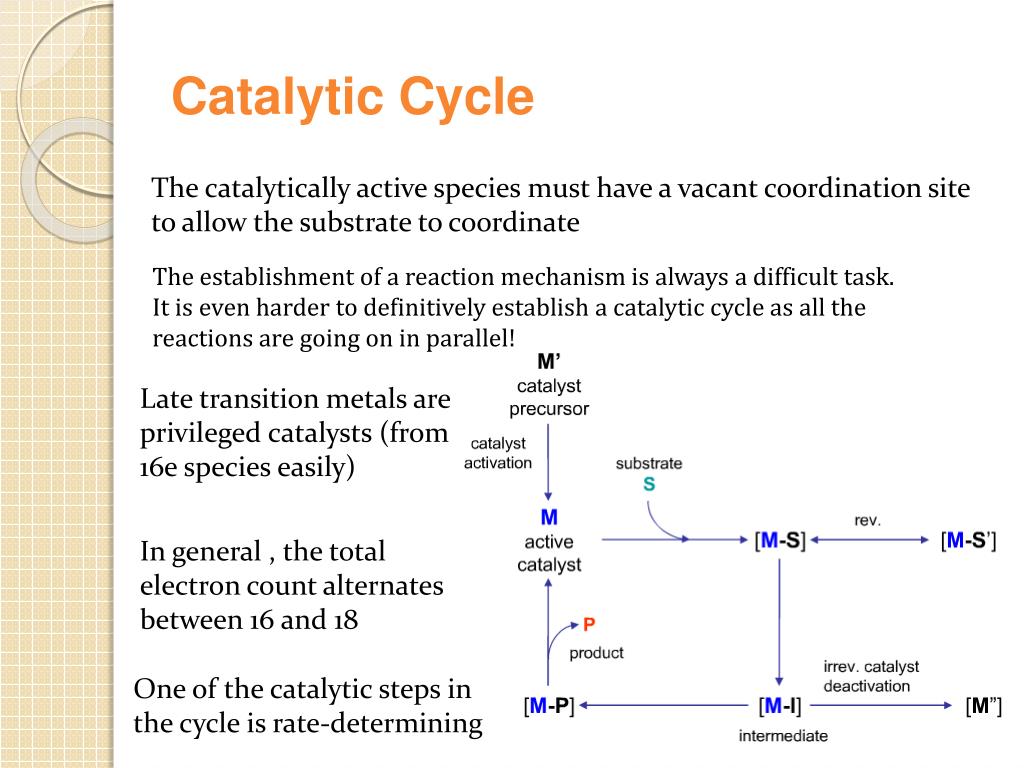 Catalytic Cycle

The catalytically active species must have a vacant coordination site to allow the substrate to coordinate

The establishment of a reaction mechanism is always a difficult task. It is even harder to definitively establish a catalytic cycle as all the reactions are going on in parallel!

Late transition metals are privileged catalysts (from 16e species easily)

In general , the total electron count alternates between 16 and 18

One of the catalytic steps in the cycle is rate-determining

M'
catalyst
precursor

catalyst
activation

substrate
S

M
active
catalyst

[M-S]

rev.

[M-S']

P
product

irrev. catalyst
deactivation

[M-P]

[M-I]

[M"]

intermediate